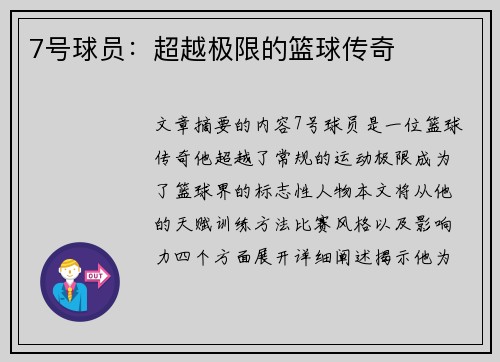 7号球员：超越极限的篮球传奇

文章摘要的内容7号球员是一位篮球传奇他超越了常规的运动极限成为了篮球界的标志性人物本文将从他的天赋训练方法比赛风格以及影响力四个方面展开详细阐述揭示他为

OUT